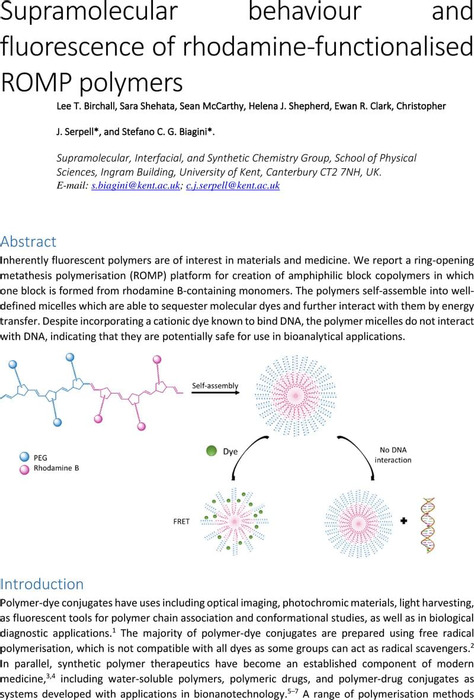 Supramolecular behaviour and fluorescence of rhodamine-functionalised ROMP polymers

Lee T. Birchall, Sara Shehata, Sean McCarthy, Helena J. Shepherd, Ewan R. Clark, Christopher J. Serpell*, and Stefano C. G. Biagini*.

Supramolecular, Interfacial, and Synthetic Chemistry Group, School of Physical Sciences, Ingram Building, University of Kent, Canterbury CT2 7NH, UK.
E-mail: s.biagini@kent.ac.uk; c.j.serpell@kent.ac.uk

Abstract

Inherently fluorescent polymers are of interest in materials and medicine. We report a ring-opening metathesis polymerisation (ROMP) platform for creation of amphiphilic block copolymers in which one block is formed from rhodamine B-containing monomers. The polymers self-assemble into well-defined micelles which are able to sequester molecular dyes and further interact with them by energy transfer. Despite incorporating a cationic dye known to bind DNA, the polymer micelles do not interact with DNA, indicating that they are potentially safe for use in bioanalytical applications.

Self-assembly

PEG
Rhodamine B

Dye

No DNA interaction

FRET

+

Introduction

Polymer-dye conjugates have uses including optical imaging, photochromic materials, light harvesting, as fluorescent tools for polymer chain association and conformational studies, as well as in biological diagnostic applications.$^{1}$ The majority of polymer-dye conjugates are prepared using free radical polymerisation, which is not compatible with all dyes as some groups can act as radical scavengers.$^{2}$ In parallel, synthetic polymer therapeutics have become an established component of modern medicine,$^{3,4}$ including water-soluble polymers, polymeric drugs, and polymer-drug conjugates as systems developed with applications in bionanotechnology.$^{5-7}$ A range of polymerisation methods